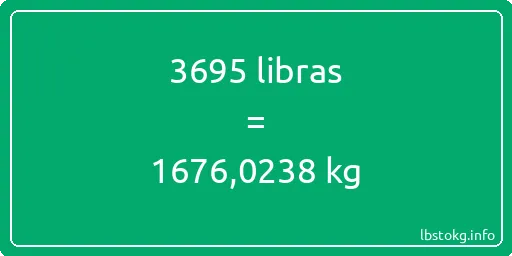 3695 libras

=

1676,0238 kg

lbstokg.info